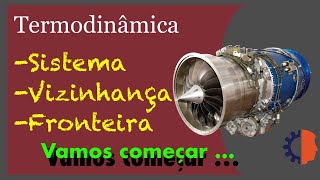 Termodinâmica

-Sistema
-Vizinhança
-Fronteira

Vamos começar ...